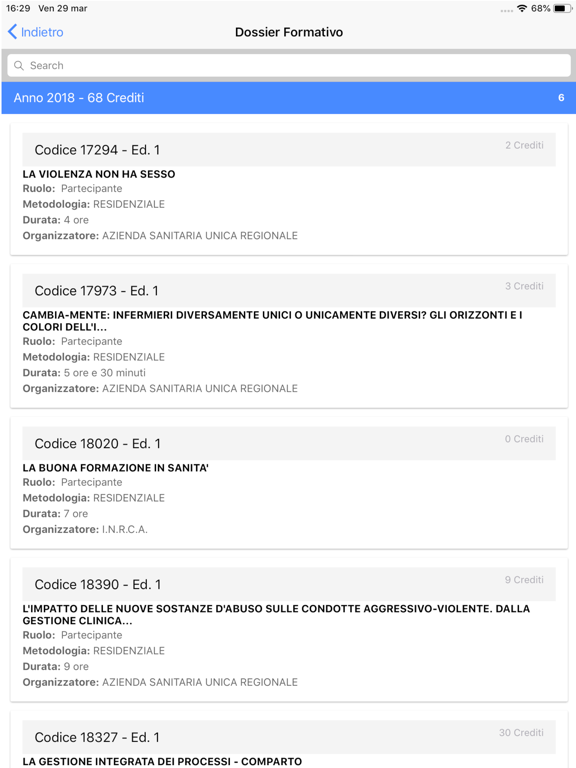 16:29 Ven 29 mar
68%

Indietro
Dossier Formativo

Search

Anno 2018 - 68 Crediti
6

Codice 17294 - Ed. 1
2 Crediti
LA VIOLENZA NON HA SESSO
Ruolo: Partecipante
Metodologia: RESIDENZIALE
Durata: 4 ore
Organizzatore: AZIENDA SANITARIA UNICA REGIONALE

Codice 17973 - Ed. 1
3 Crediti
CAMBIA-MENTE: INFERMIERI DIVERSAMENTE UNICI O UNICAMENTE DIVERSI? GLI ORIZZONTI E I COLORI DELL'I...
Ruolo: Partecipante
Metodologia: RESIDENZIALE
Durata: 5 ore e 30 minuti
Organizzatore: AZIENDA SANITARIA UNICA REGIONALE

Codice 18020 - Ed. 1
0 Crediti
LA BUONA FORMAZIONE IN SANITA'
Ruolo: Partecipante
Metodologia: RESIDENZIALE
Durata: 7 ore
Organizzatore: I.N.R.C.A.

Codice 18390 - Ed. 1
9 Crediti
L'IMPATTO DELLE NUOVE SOSTANZE D'ABUSO SULLE CONDOTTE AGGRESSIVO-VIOLENTE. DALLA GESTIONE CLINICA...
Ruolo: Partecipante
Metodologia: RESIDENZIALE
Durata: 9 ore
Organizzatore: AZIENDA SANITARIA UNICA REGIONALE

Codice 18327 - Ed. 1
30 Crediti
LA GESTIONE INTEGRATA DEI PROCESSI - COMPARTO